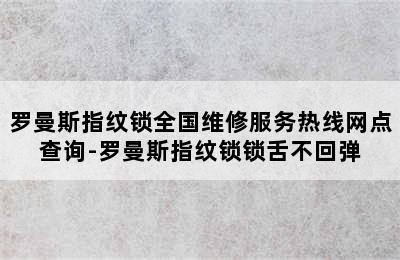 罗曼斯指纹锁全国维修服务热线网点查询-罗曼斯指纹锁锁舌不回弹